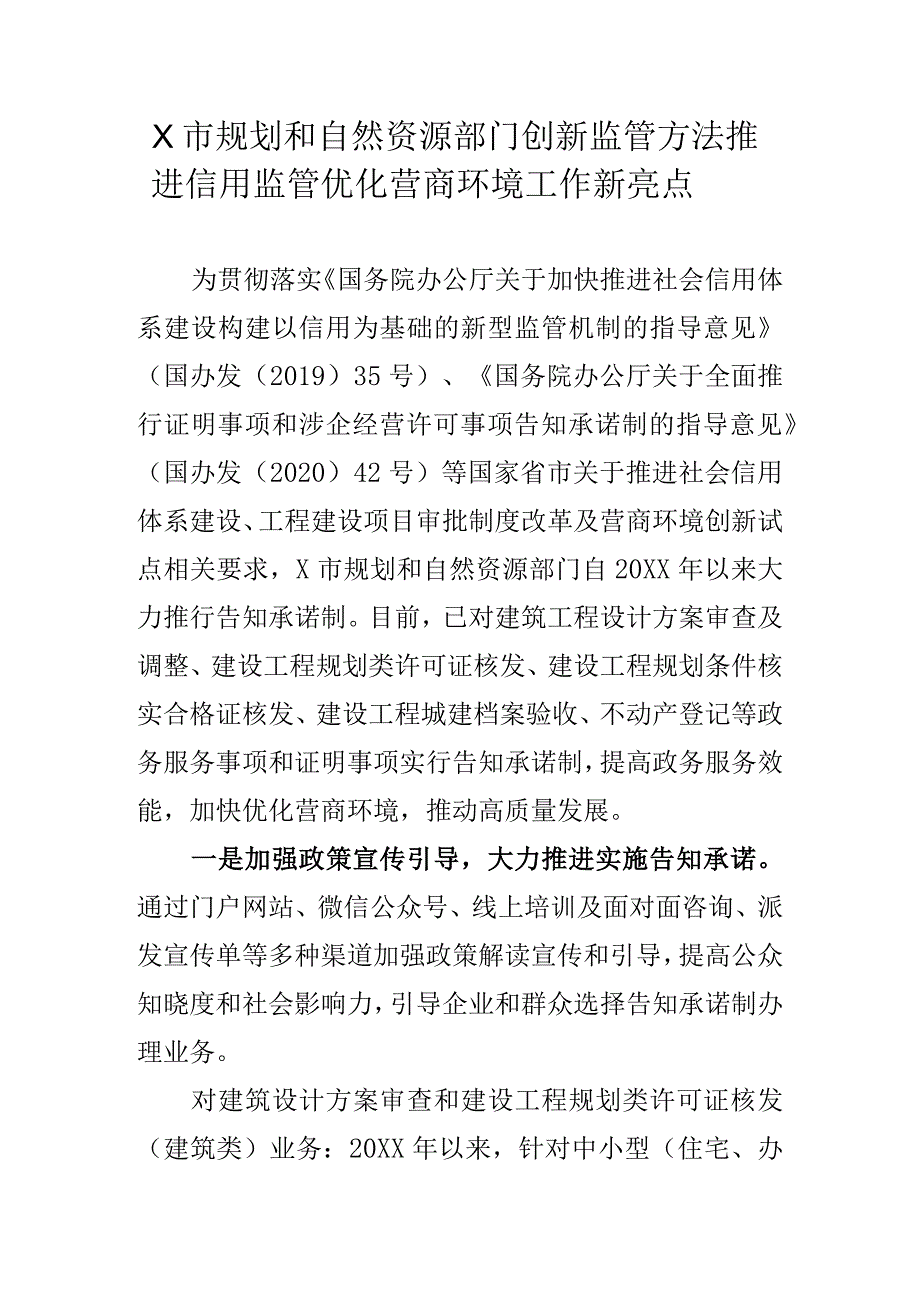 X市规划和自然资源部门创新监管方法推进信用监管优化营商环境工作新亮点

为贯彻落实《国务院办公厅关于加快推进社会信用体系建设构建以信用为基础的新型监管机制的指导意见》（国办发（2019）35号）、《国务院办公厅关于全面推行证明事项和涉企经营许可事项告知承诺制的指导意见》（国办发（2020）42号）等国家省市关于推进社会信用体系建设、工程建设项目审批制度改革及营商环境创新试点相关要求，X市规划和自然资源部门自20XX年以来大力推行告知承诺制。目前，已对建筑工程设计方案审查及调整、建设工程规划类许可证核发、建设工程规划条件核实合格证核发、建设工程城建档案验收、不动产登记等政务服务事项和证明事项实行告知承诺制，提高政务服务效能，加快优化营商环境，推动高质量发展。

一是加强政策宣传引导，大力推进实施告知承诺。通过门户网站、微信公众号、线上培训及面对面咨询、派发宣传单等多种渠道加强政策解读宣传和引导，提高公众知晓度和社会影响力，引导企业和群众选择告知承诺制办理业务。

对建筑设计方案审查和建设工程规划类许可证核发（建筑类）业务：20XX年以来，针对中小型（住宅、办